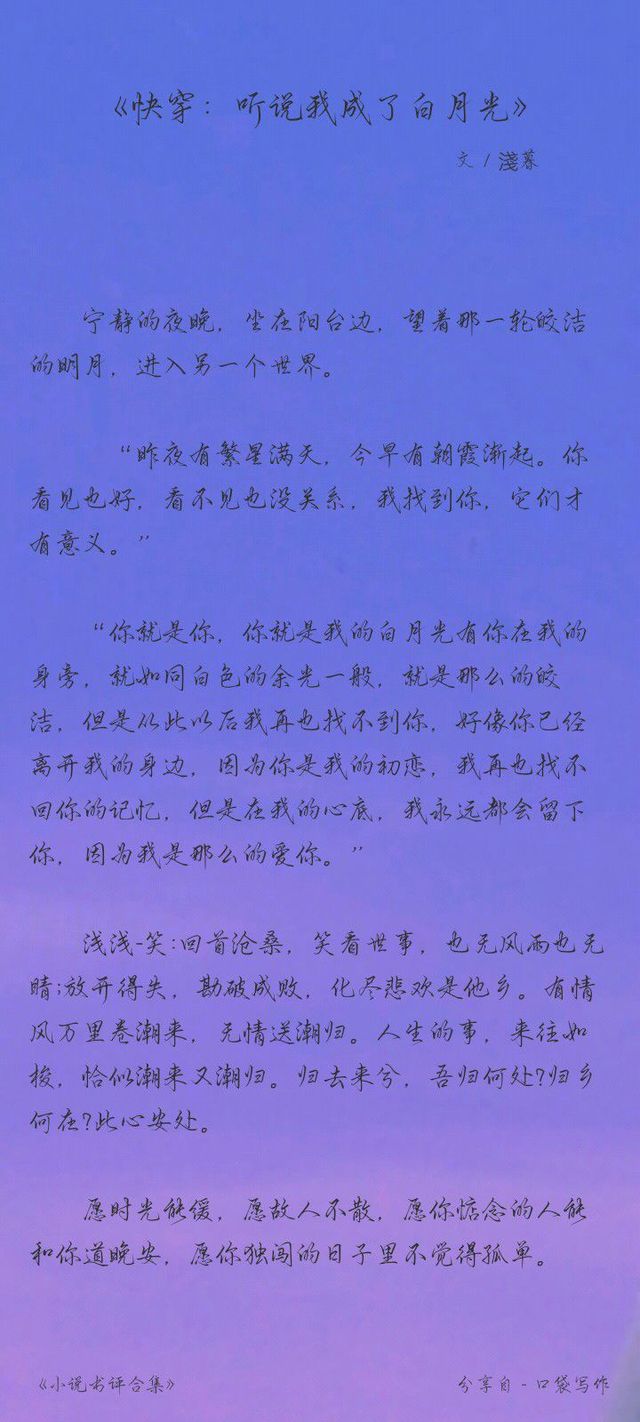 《快穿：听说我成了白月光》

文 / 浅暮

宁静的夜晚，坐在阳台边，望着那一轮皎洁的明月，进入另一个世界。

“昨夜有繁星满天，今早有朝霞渐起。你看见也好，看不见也没关系，我找到你，它们才有意义。”

“你就是你，你就是我的白月光有你在我的身旁，就如同白色的余光一般，就是那么的皎洁，但是从此以后我再也找不到你，好像你已经离开我的身边，因为你是我的初恋，我再也找不回你的记忆，但是在我的心底，我永远都会留下你，因为我是那么的爱你。”

浅浅-笑：回首沧桑，笑看世事，也无风雨也无晴；放开得失，勘破成败，化尽悲欢是他乡。有情风万里卷潮来，无情送潮归。人生的事，来往如梭，恰似潮来又潮归。归去来兮，吾归何处？归乡何在？此心安处。

愿时光能缓，愿故人不散，愿你惦念的人能和你道晚安，愿你独闯的日子里不觉得孤单。

《小说书评合集》

分享自 - 口袋写作